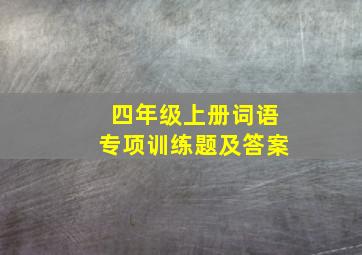 四年级上册词语
专项训练题及答案